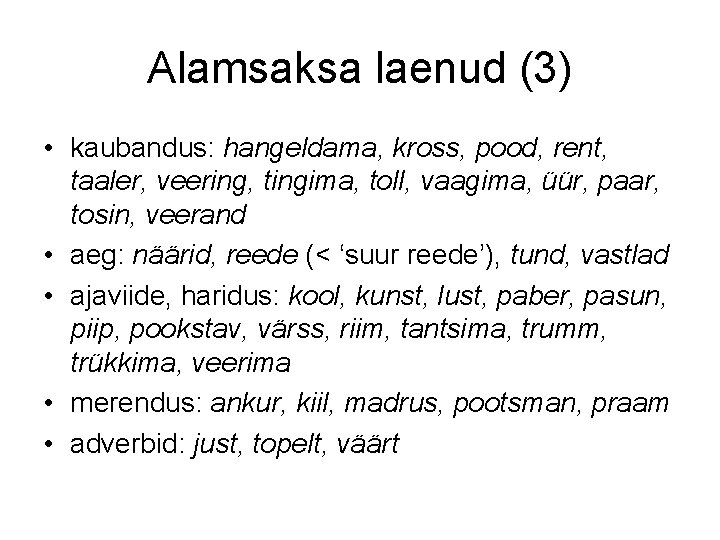 Alamsaksa laenud (3)

• kaubandus: hangeldama, kross, pood, rent, taaler, veering, tingima, toll, vaagima, üür, paar, tosin, veerand

• aeg: näärid, reede (< ‘suur reede’), tund, vastlad

• ajaviide, haridus: kool, kunst, lust, paber, pasun, piip, pookstav, värss, riim, tantsima, trumm, trükkima, veerima

• merendus: ankur, kiil, madrus, pootsman, praam

• adverbid: just, topelt, väärt